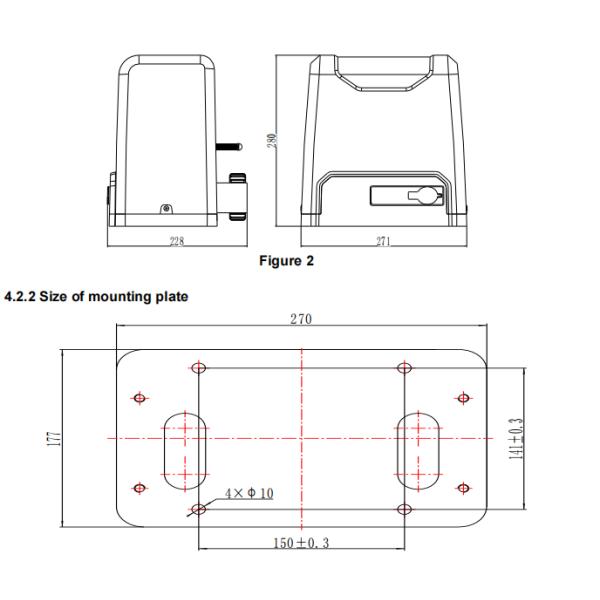 280

228

271

Figure 2

4.2.2 Size of mounting plate

270

177

141±0.3

4×Φ10

150±0.3